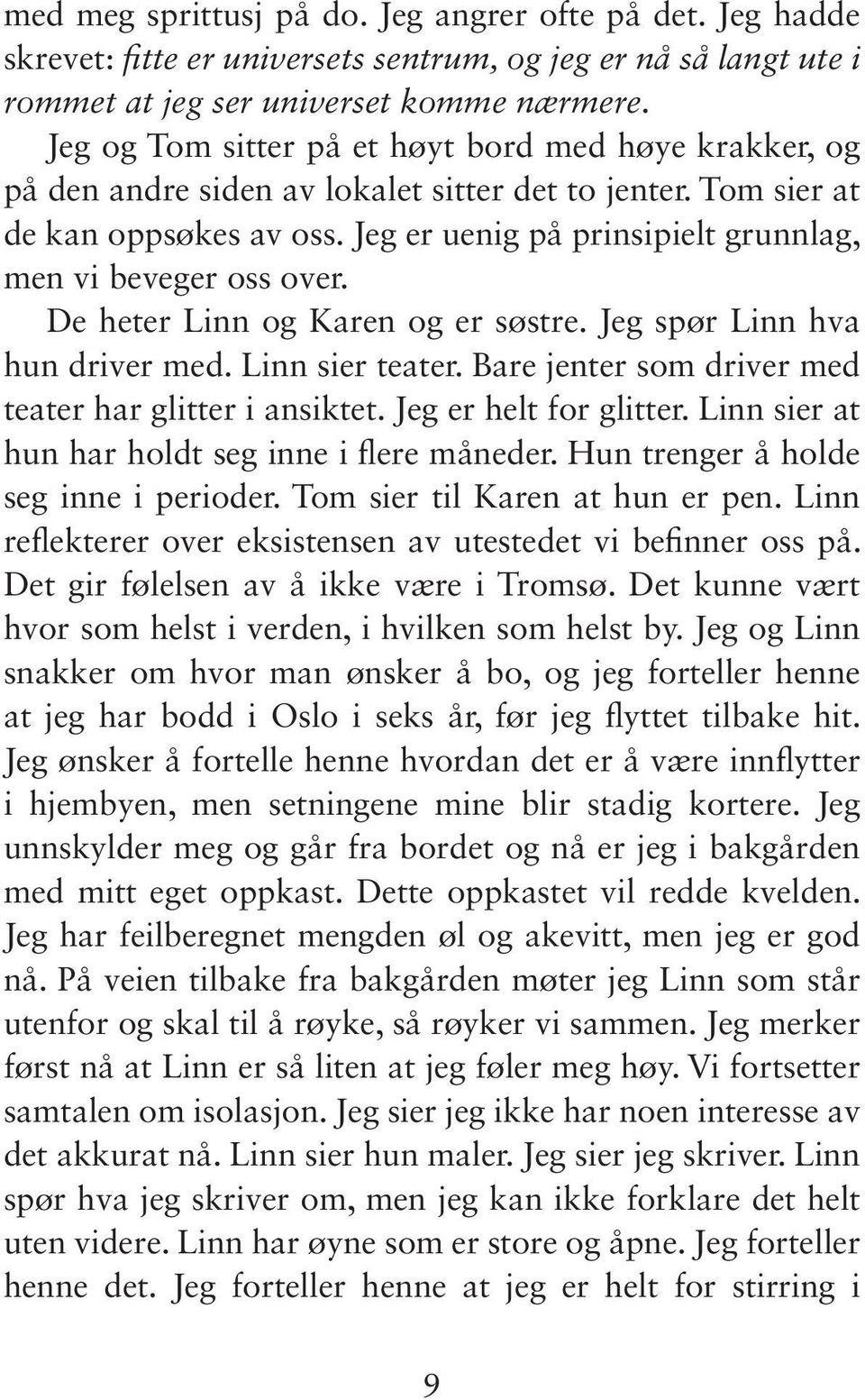 med meg sprittusj på do. Jeg angrer ofte på det. Jeg hadde skrevet: fitte er universets sentrum, og jeg er nå så langt ute i rommet at jeg ser universet komme nærmere.

Jeg og Tom sitter på et høyt bord med høye krakker, og på den andre siden av lokalet sitter det to jenter. Tom sier at de kan oppsøkes av oss. Jeg er uenig på prinsipielt grunnlag, men vi beveger oss over.

De heter Linn og Karen og er søstre. Jeg spør Linn hva hun driver med. Linn sier teater. Bare jenter som driver med teater har glitter i ansiktet. Jeg er helt for glitter. Linn sier at hun har holdt seg inne i flere måneder. Hun trenger å holde seg inne i perioder. Tom sier til Karen at hun er pen. Linn reflekterer over eksistensen av utestedet vi befinner oss på. Det gir følelsen av å ikke være i Tromsø. Det kunne vært hvor som helst i verden, i hvilken som helst by. Jeg og Linn snakker om hvor man ønsker å bo, og jeg forteller henne at jeg har bodd i Oslo i seks år, før jeg flyttet tilbake hit. Jeg ønsker å fortelle henne hvordan det er å være innflytter i hjembyen, men setningene mine blir stadig kortere. Jeg unnskylder meg og går fra bordet og nå er jeg i bakgården med mitt eget oppkast. Dette oppkastet vil redde kvelden. Jeg har feilberegnet mengden øl og akevitt, men jeg er god nå. På veien tilbake fra bakgården møter jeg Linn som står utenfor og skal til å røyke, så røyker vi sammen. Jeg merker først nå at Linn er så liten at jeg føler meg høy. Vi fortsetter samtalen om isolasjon. Jeg sier jeg ikke har noen interesse av det akkurat nå. Linn sier hun maler. Jeg sier jeg skriver. Linn spør hva jeg skriver om, men jeg kan ikke forklare det helt uten videre. Linn har øyne som er store og åpne. Jeg forteller henne det. Jeg forteller henne at jeg er helt for stirring i

9